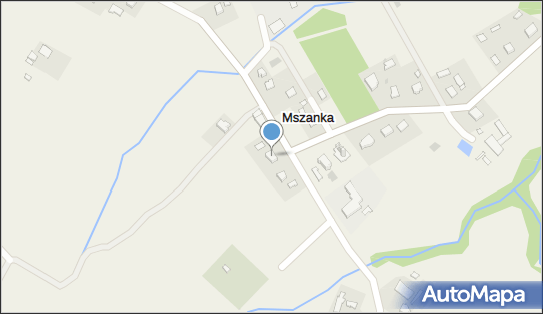 Mszanka

AutoMapa